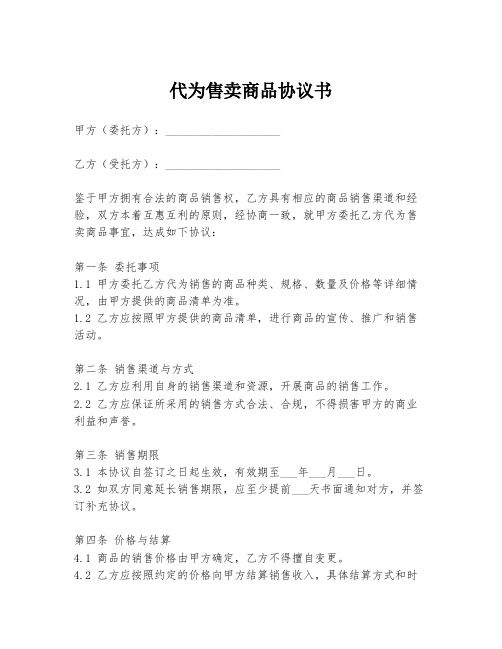 代为售卖商品协议书

甲方（委托方）：____________________

乙方（受托方）：____________________

鉴于甲方拥有合法的商品销售权，乙方具有相应的商品销售渠道和经验，双方本着互惠互利的原则，经协商一致，就甲方委托乙方代为售卖商品事宜，达成如下协议：

第一条 委托事项
1.1 甲方委托乙方代为销售的商品种类、规格、数量及价格等详细情况，由甲方提供的商品清单为准。
1.2 乙方应按照甲方提供的商品清单，进行商品的宣传、推广和销售活动。

第二条 销售渠道与方式
2.1 乙方应利用自身的销售渠道和资源，开展商品的销售工作。
2.2 乙方应保证所采用的销售方式合法、合规，不得损害甲方的商业利益和声誉。

第三条 销售期限
3.1 本协议自签订之日起生效，有效期至___年___月___日。
3.2 如双方同意延长销售期限，应至少提前___天书面通知对方，并签订补充协议。

第四条 价格与结算
4.1 商品的销售价格由甲方确定，乙方不得擅自变更。
4.2 乙方应按照约定的价格向甲方结算销售收入，具体结算方式和时